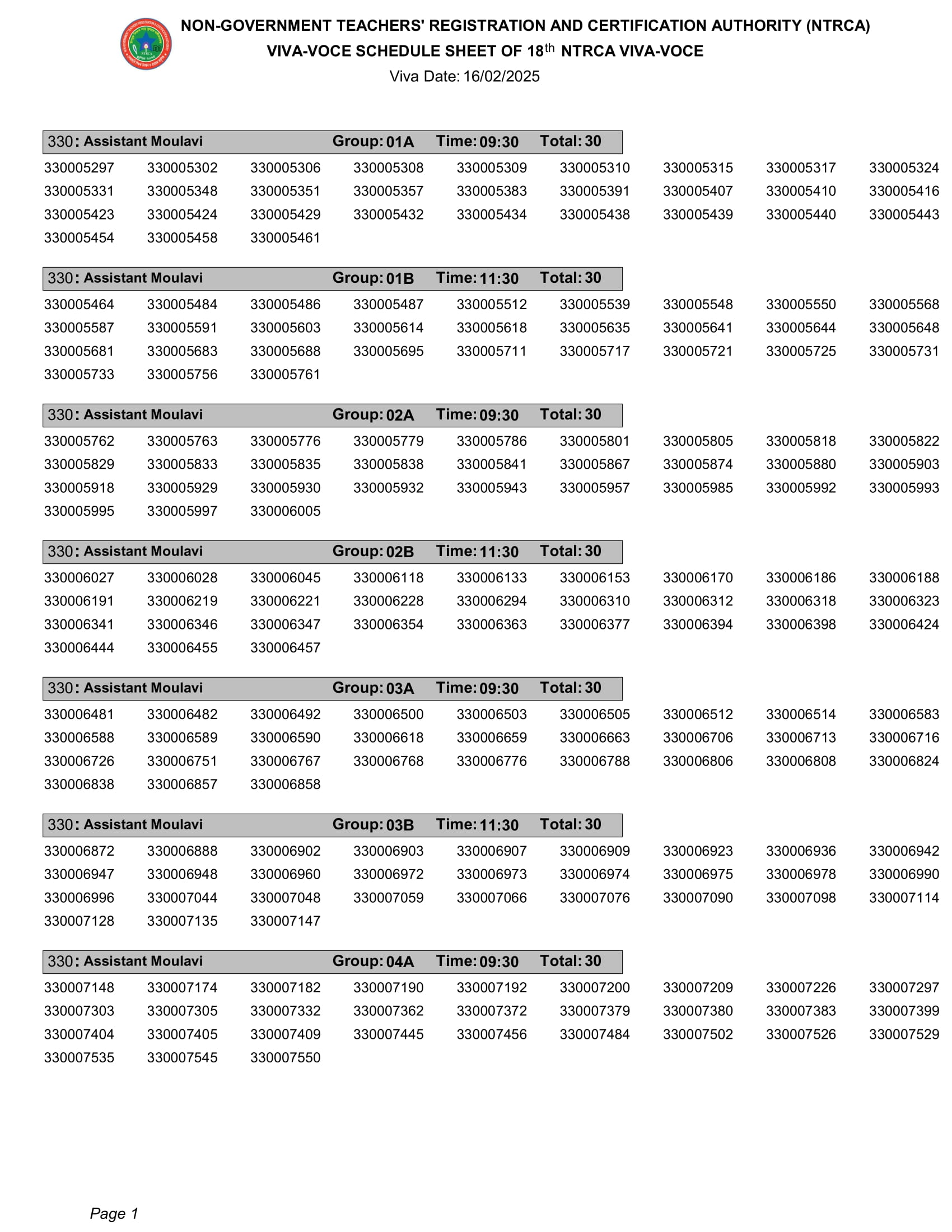 NON-GOVERNMENT TEACHERS' REGISTRATION AND CERTIFICATION AUTHORITY (NTRCA)
VIVA-VOCE SCHEDULE SHEET OF 18$^{th}$ NTRCA VIVA-VOCE
Viva Date: 16/02/2025

330: Assistant Moulavi Group: 01A Time: 09:30 Total: 30

330005297 330005302 330005306 330005308 330005309 330005310 330005315 330005317 330005324
330005331 330005348 330005351 330005357 330005383 330005391 330005407 330005410 330005416
330005423 330005424 330005429 330005432 330005434 330005438 330005439 330005440 330005443
330005454 330005458 330005461

330: Assistant Moulavi Group: 01B Time: 11:30 Total: 30

330005464 330005484 330005486 330005487 330005512 330005539 330005548 330005550 330005568
330005587 330005591 330005603 330005614 330005618 330005635 330005641 330005644 330005648
330005681 330005683 330005688 330005695 330005711 330005717 330005721 330005725 330005731
330005733 330005756 330005761

330: Assistant Moulavi Group: 02A Time: 09:30 Total: 30

330005762 330005763 330005776 330005779 330005786 330005801 330005805 330005818 330005822
330005829 330005833 330005835 330005838 330005841 330005867 330005874 330005880 330005903
330005918 330005929 330005930 330005932 330005943 330005957 330005985 330005992 330005993
330005995 330005997 330006005

330: Assistant Moulavi Group: 02B Time: 11:30 Total: 30

330006027 330006028 330006045 330006118 330006133 330006153 330006170 330006186 330006188
330006191 330006219 330006221 330006228 330006294 330006310 330006312 330006318 330006323
330006341 330006346 330006347 330006354 330006363 330006377 330006394 330006398 330006424
330006444 330006455 330006457

330: Assistant Moulavi Group: 03A Time: 09:30 Total: 30

330006481 330006482 330006492 330006500 330006503 330006505 330006512 330006514 330006583
330006588 330006589 330006590 330006618 330006659 330006663 330006706 330006713 330006716
330006726 330006751 330006767 330006768 330006776 330006788 330006806 330006808 330006824
330006838 330006857 330006858

330: Assistant Moulavi Group: 03B Time: 11:30 Total: 30

330006872 330006888 330006902 330006903 330006907 330006909 330006923 330006936 330006942
330006947 330006948 330006960 330006972 330006973 330006974 330006975 330006978 330006990
330006996 330007044 330007048 330007059 330007066 330007076 330007090 330007098 330007114
330007128 330007135 330007147

330: Assistant Moulavi Group: 04A Time: 09:30 Total: 30

330007148 330007174 330007182 330007190 330007192 330007200 330007209 330007226 330007297
330007303 330007305 330007332 330007362 330007372 330007379 330007380 330007383 330007399
330007404 330007405 330007409 330007445 330007456 330007484 330007502 330007526 330007529
330007535 330007545 330007550

Page 1